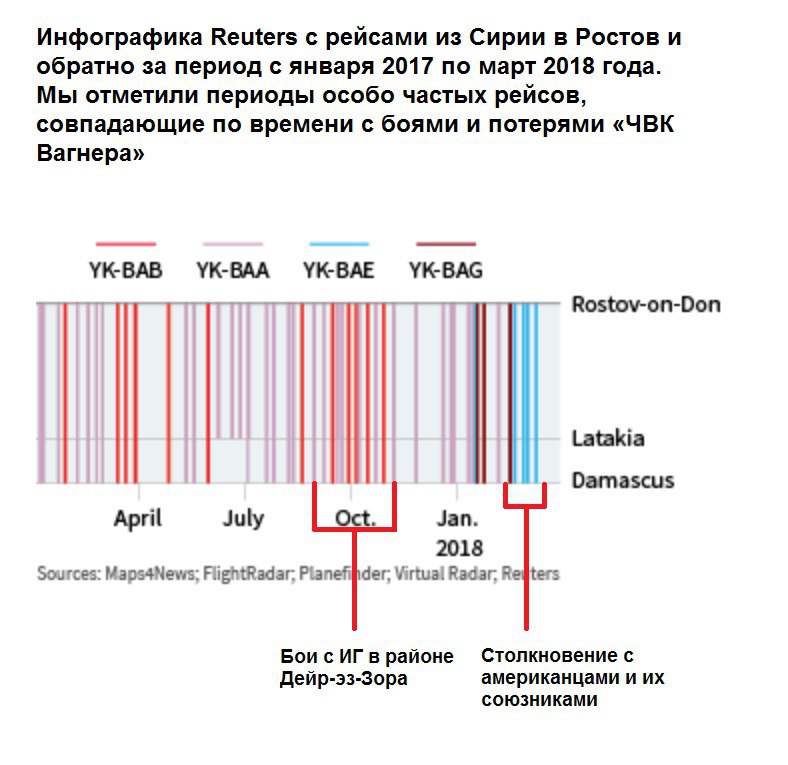 Инфографика Reuters с рейсами из Сирии в Ростов и обратно за период с января 2017 по март 2018 года. Мы отметили периоды особо частых рейсов, совпадающие по времени с боями и потерями «ЧВК Вагнера»

YK-BAB YK-BAA YK-BAE YK-BAG

Rostov-on-Don
Latakia
Damascus

April July Oct. Jan. 2018

Sources: Maps4News; FlightRadar; Planefinder; Virtual Radar; Reuters

Бои с ИГ в районе Дейр-эз-Зора

Столкновение с американцами и их союзниками